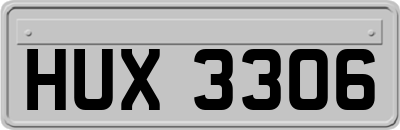 HUX 3306